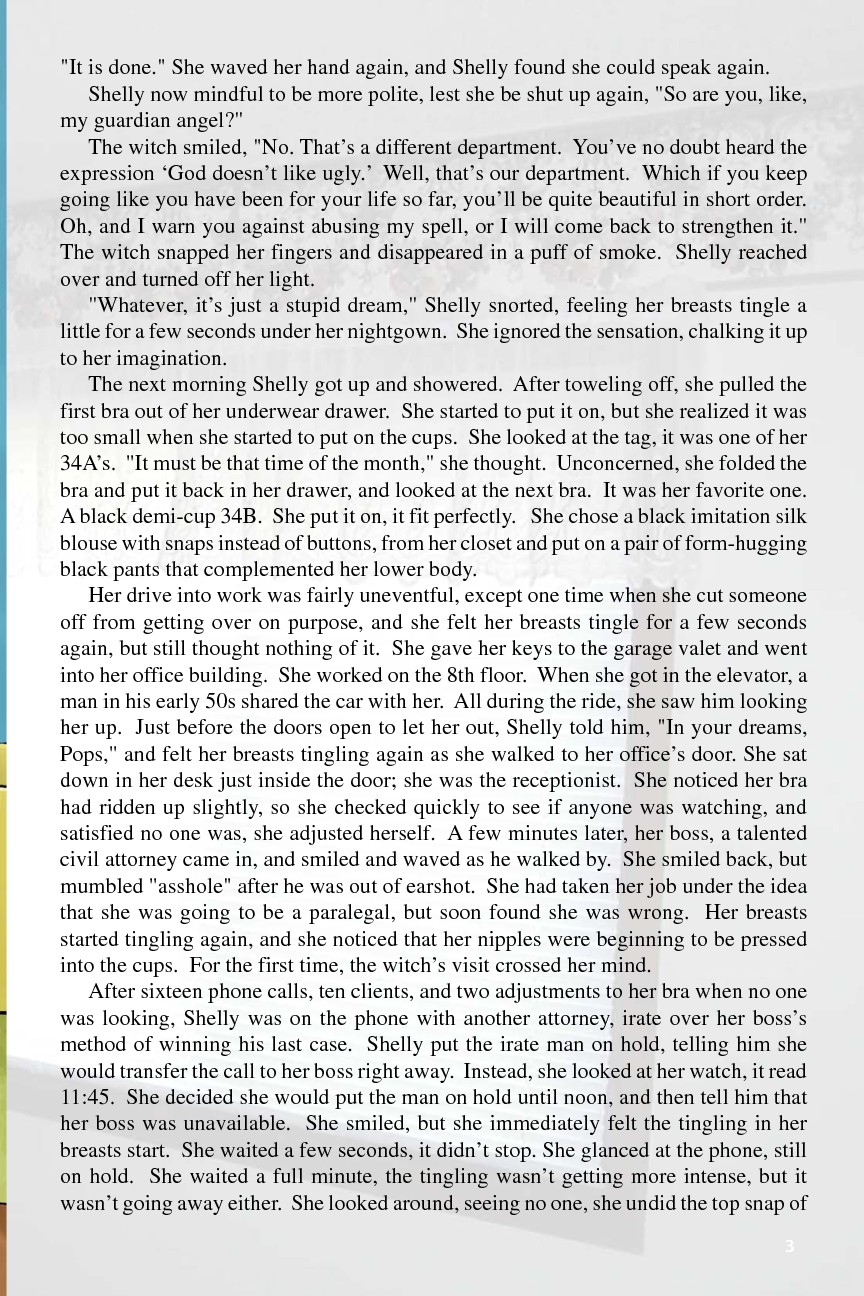 "It is done." She waved her hand again, and Shelly found she could speak again.

Shelly now mindful to be more polite, lest she be shut up again, "So are you, like, my guardian angel?"

The witch smiled, "No. That's a different department. You've no doubt heard the expression 'God doesn't like ugly.' Well, that's our department. Which if you keep going like you have been for your life so far, you'll be quite beautiful in short order. Oh, and I warn you against abusing my spell, or I will come back to strengthen it." The witch snapped her fingers and disappeared in a puff of smoke. Shelly reached over and turned off her light.

"Whatever, it's just a stupid dream," Shelly snorted, feeling her breasts tingle a little for a few seconds under her nightgown. She ignored the sensation, chalking it up to her imagination.

The next morning Shelly got up and showered. After toweling off, she pulled the first bra out of her underwear drawer. She started to put it on, but she realized it was too small when she started to put on the cups. She looked at the tag, it was one of her 34A's. "It must be that time of the month," she thought. Unconcerned, she folded the bra and put it back in her drawer, and looked at the next bra. It was her favorite one. A black demi-cup 34B. She put it on, it fit perfectly. She chose a black imitation silk blouse with snaps instead of buttons, from her closet and put on a pair of form-hugging black pants that complemented her lower body.

Her drive into work was fairly uneventful, except one time when she cut someone off from getting over on purpose, and she felt her breasts tingle for a few seconds again, but still thought nothing of it. She gave her keys to the garage valet and went into her office building. She worked on the 8th floor. When she got in the elevator, a man in his early 50s shared the car with her. All during the ride, she saw him looking her up. Just before the doors open to let her out, Shelly told him, "In your dreams, Pops," and felt her breasts tingling again as she walked to her office's door. She sat down in her desk just inside the door; she was the receptionist. She noticed her bra had ridden up slightly, so she checked quickly to see if anyone was watching, and satisfied no one was, she adjusted herself. A few minutes later, her boss, a talented civil attorney came in, and smiled and waved as he walked by. She smiled back, but mumbled "asshole" after he was out of earshot. She had taken her job under the idea that she was going to be a paralegal, but soon found she was wrong. Her breasts started tingling again, and she noticed that her nipples were beginning to be pressed into the cups. For the first time, the witch's visit crossed her mind.

After sixteen phone calls, ten clients, and two adjustments to her bra when no one was looking, Shelly was on the phone with another attorney, irate over her boss's method of winning his last case. Shelly put the irate man on hold, telling him she would transfer the call to her boss right away. Instead, she looked at her watch, it read 11:45. She decided she would put the man on hold until noon, and then tell him that her boss was unavailable. She smiled, but she immediately felt the tingling in her breasts start. She waited a few seconds, it didn't stop. She glanced at the phone, still on hold. She waited a full minute, the tingling wasn't getting more intense, but it wasn't going away either. She looked around, seeing no one, she undid the top snap of

3